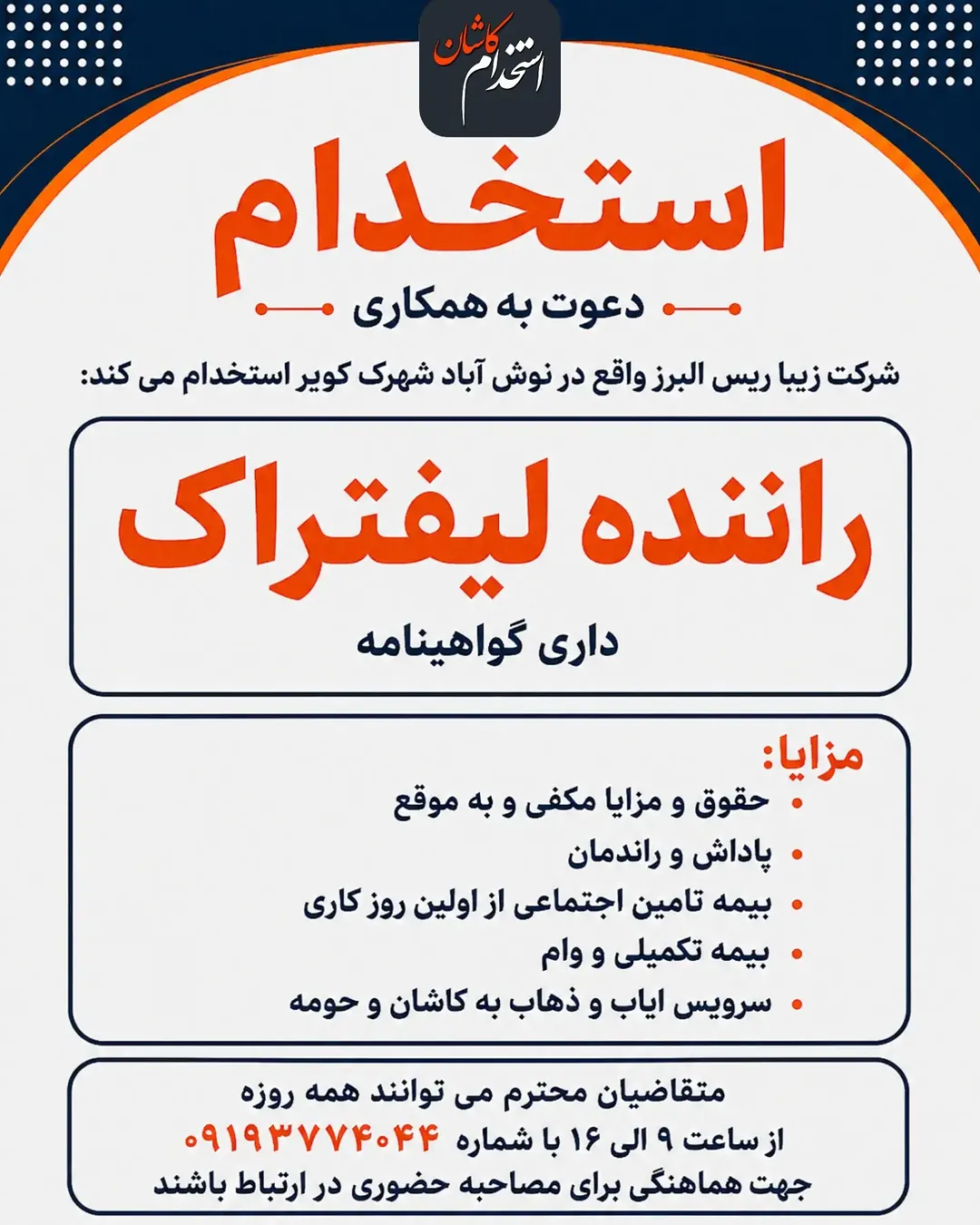 استخدام کاشان

استخدام

دعوت به همکاری

شرکت زیبا ریس البرز واقع در نوش آباد شهرک کویر استخدام می کند:

راننده لیفتراک

داری گواهینامه

مزایا:
• حقوق و مزایا مکفی و به موقع
• پاداش و راندمان
• بیمه تامین اجتماعی از اولین روز کاری
• بیمه تکمیلی و وام
• سرویس ایاب و ذهاب به کاشان و حومه

متقاضیان محترم می توانند همه روزه
از ساعت ۹ الی ۱۶ با شماره ۰۹۱۹۳۷۷۴۰۴۴
جهت هماهنگی برای مصاحبه حضوری در ارتباط باشند